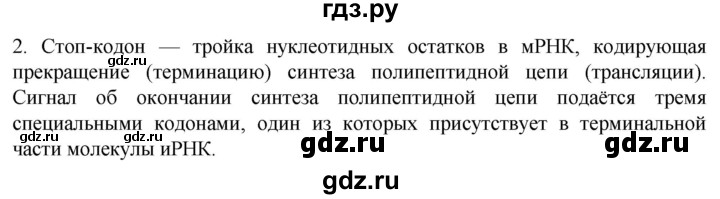 гдз.ру

2. Стоп-кодон — тройка нуклеотидных остатков в мРНК, кодирующая прекращение (терминацию) синтеза полипептидной цепи (трансляции). Сигнал об окончании синтеза полипептидной цепи подаётся тремя специальными кодонами, один из которых присутствует в терминальной части молекулы иРНК.

gdz.ru gdz.ru gdz.ru gdz.ru

gdz.ru